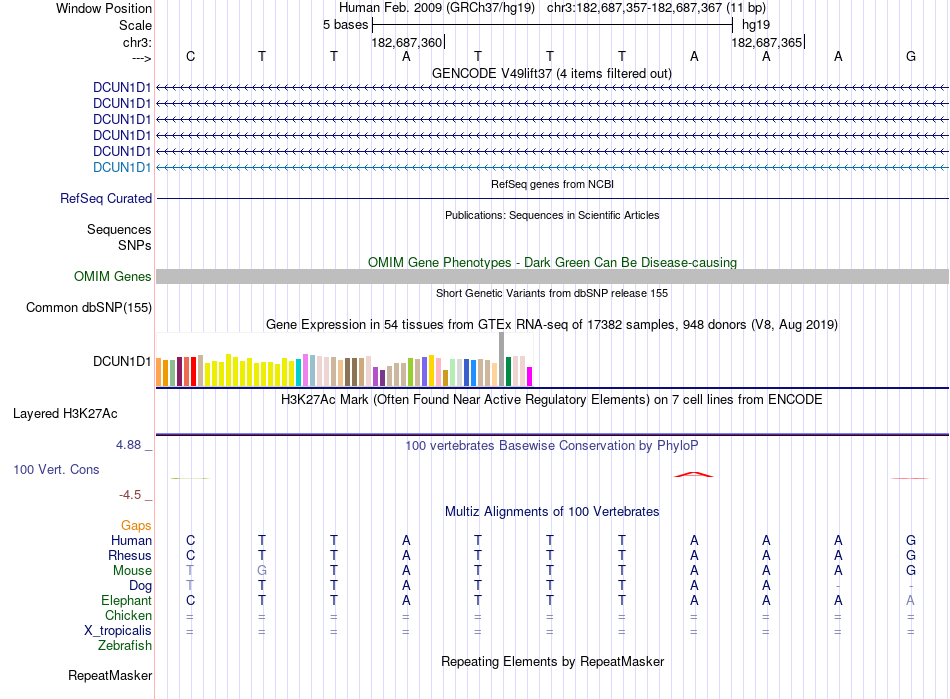 Window Position Human Feb. 2009 (GRCh37/hg19) chr3:182,687,357-182,687,367 (11 bp)
Scale 5 bases hg19
chr3: 182,687,360 182,687,365
---> C T T A T T T A A A G
GENCODE V49lift37 (4 items filtered out)
DCUN1D1
DCUN1D1
DCUN1D1
DCUN1D1
DCUN1D1
DCUN1D1
RefSeq genes from NCBI
RefSeq Curated
Publications: Sequences in Scientific Articles
Sequences
SNPs
OMIM Gene Phenotypes - Dark Green Can Be Disease-causing
OMIM Genes
Short Genetic Variants from dbSNP release 155
Common dbSNP(155)
Gene Expression in 54 tissues from GTEx RNA-seq of 17382 samples, 948 donors (V8, Aug 2019)
DCUN1D1
H3K27Ac Mark (Often Found Near Active Regulatory Elements) on 7 cell lines from ENCODE
Layered H3K27Ac
4.88 _ 100 vertebrates Basewise Conservation by PhyloP
100 Vert. Cons
-4.5 _
Multiz Alignments of 100 Vertebrates
Gaps
Human C T T A T T T A A A G
Rhesus C T T A T T T A A A G
Mouse T G T A T T T A A A G
Dog T T T A T T T A A - -
Elephant C T T A T T T A A A A
Chicken = = = = = = = = = = =
X_tropicalis = = = = = = = = = = =
Zebrafish
Repeating Elements by RepeatMasker
RepeatMasker